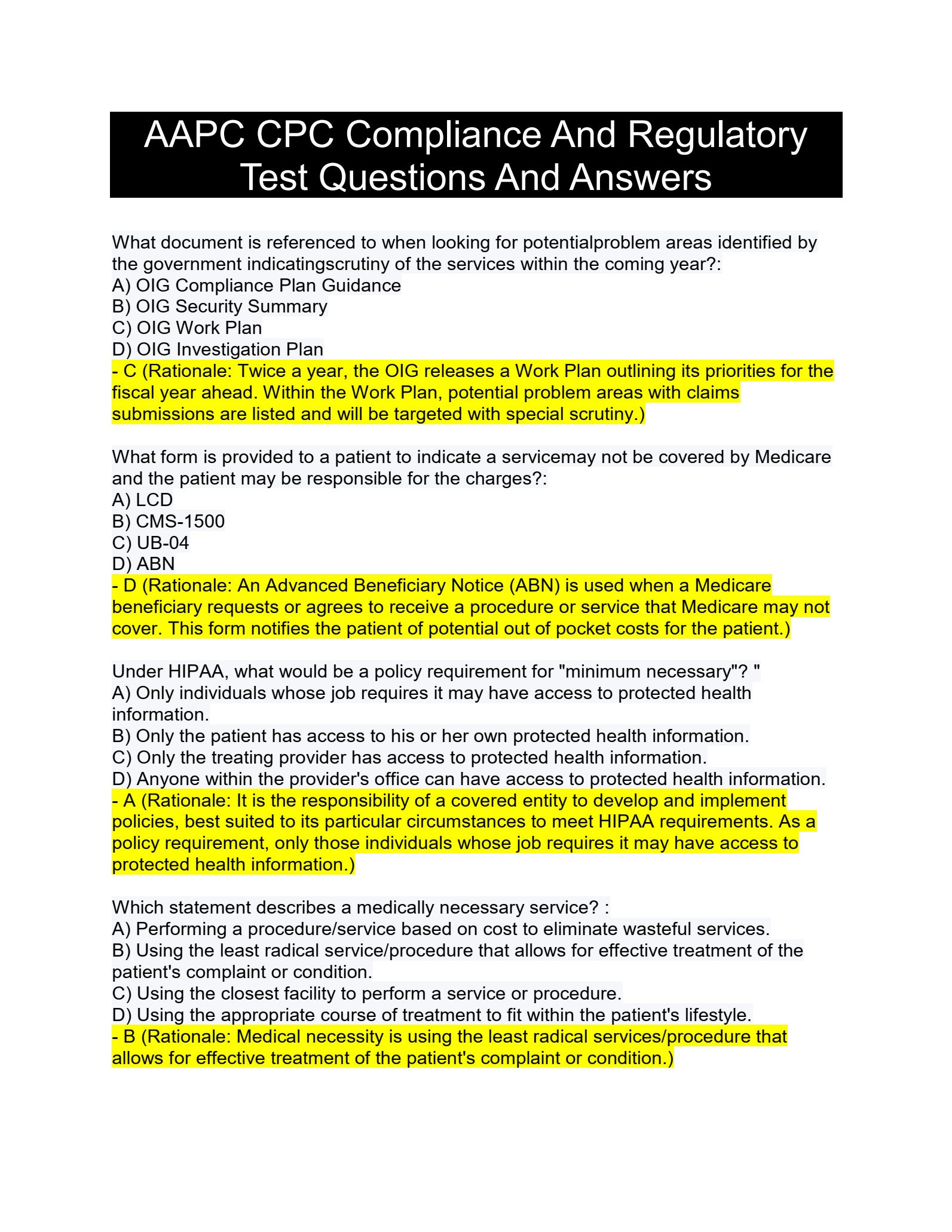 AAPC CPC Compliance And Regulatory Test Questions And Answers

What document is referenced to when looking for potentialproblem areas identified by the government indicatingscrutiny of the services within the coming year?:
A) OIG Compliance Plan Guidance
B) OIG Security Summary
C) OIG Work Plan
D) OIG Investigation Plan
- C (Rationale: Twice a year, the OIG releases a Work Plan outlining its priorities for the fiscal year ahead. Within the Work Plan, potential problem areas with claims submissions are listed and will be targeted with special scrutiny.)

What form is provided to a patient to indicate a servicemay not be covered by Medicare and the patient may be responsible for the charges?:
A) LCD
B) CMS-1500
C) UB-04
D) ABN
- D (Rationale: An Advanced Beneficiary Notice (ABN) is used when a Medicare beneficiary requests or agrees to receive a procedure or service that Medicare may not cover. This form notifies the patient of potential out of pocket costs for the patient.)

Under HIPAA, what would be a policy requirement for "minimum necessary"? "
A) Only individuals whose job requires it may have access to protected health information.
B) Only the patient has access to his or her own protected health information.
C) Only the treating provider has access to protected health information.
D) Anyone within the provider's office can have access to protected health information.
- A (Rationale: It is the responsibility of a covered entity to develop and implement policies, best suited to its particular circumstances to meet HIPAA requirements. As a policy requirement, only those individuals whose job requires it may have access to protected health information.)

Which statement describes a medically necessary service? :
A) Performing a procedure/service based on cost to eliminate wasteful services.
B) Using the least radical service/procedure that allows for effective treatment of the patient's complaint or condition.
C) Using the closest facility to perform a service or procedure.
D) Using the appropriate course of treatment to fit within the patient's lifestyle.
- B (Rationale: Medical necessity is using the least radical services/procedure that allows for effective treatment of the patient's complaint or condition.)